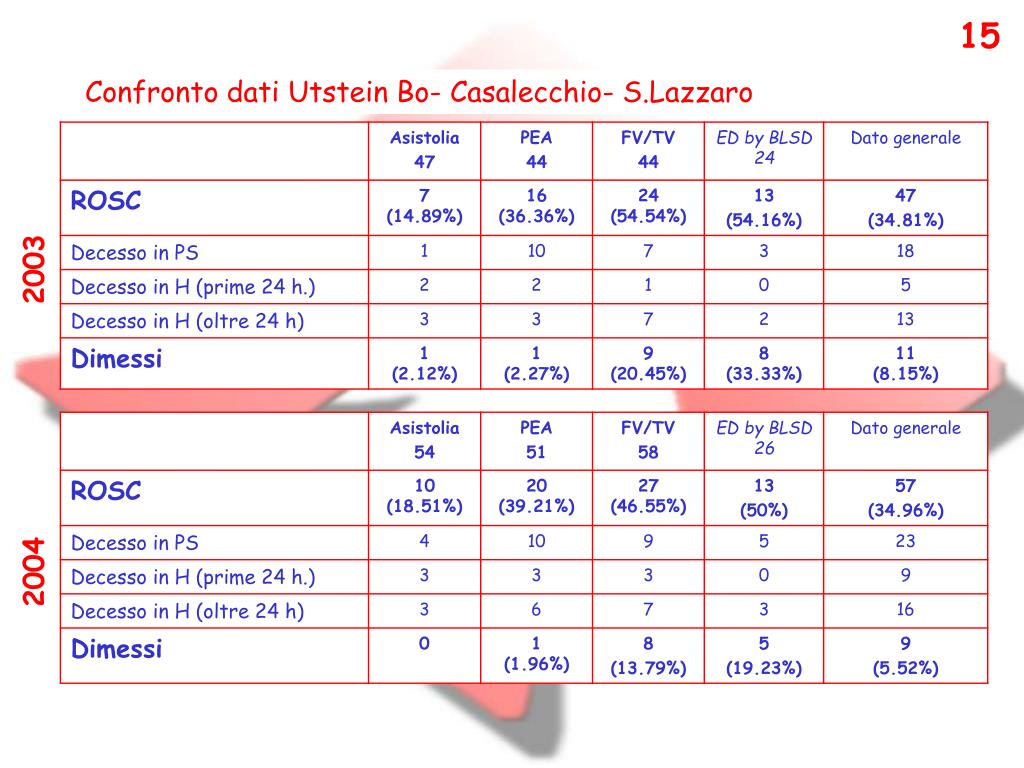 15

Confronto dati Utstein Bo- Casalecchio- S.Lazzaro

2003

| | Asistolia 47 | PEA 44 | FV/TV 44 | ED by BLSD 24 | Dato generale |
|---|---|---|---|---|---|
| ROSC | 7 (14.89%) | 16 (36.36%) | 24 (54.54%) | 13 (54.16%) | 47 (34.81%) |
| Decesso in PS | 1 | 10 | 7 | 3 | 18 |
| Decesso in H (prime 24 h.) | 2 | 2 | 1 | 0 | 5 |
| Decesso in H (oltre 24 h) | 3 | 3 | 7 | 2 | 13 |
| Dimessi | 1 (2.12%) | 1 (2.27%) | 9 (20.45%) | 8 (33.33%) | 11 (8.15%) |

2004

| | Asistolia 54 | PEA 51 | FV/TV 58 | ED by BLSD 26 | Dato generale |
|---|---|---|---|---|---|
| ROSC | 10 (18.51%) | 20 (39.21%) | 27 (46.55%) | 13 (50%) | 57 (34.96%) |
| Decesso in PS | 4 | 10 | 9 | 5 | 23 |
| Decesso in H (prime 24 h.) | 3 | 3 | 3 | 0 | 9 |
| Decesso in H (oltre 24 h) | 3 | 6 | 7 | 3 | 16 |
| Dimessi | 0 | 1 (1.96%) | 8 (13.79%) | 5 (19.23%) | 9 (5.52%) |